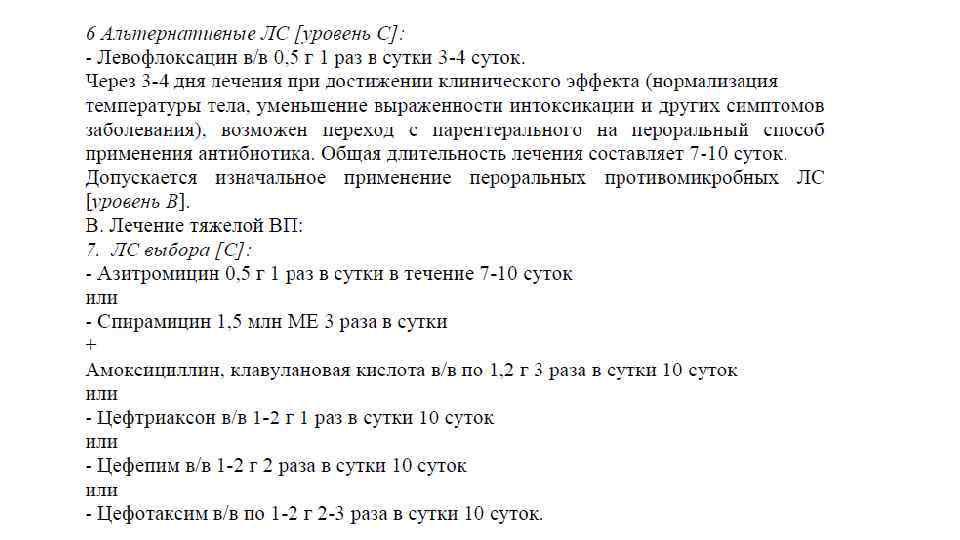 6 Альтернативные ЛС [уровень С]:
- Левофлоксацин в/в 0,5 г 1 раз в сутки 3-4 суток.
Через 3-4 дня лечения при достижении клинического эффекта (нормализация температуры тела, уменьшение выраженности интоксикации и других симптомов заболевания), возможен переход с парентерального на пероральный способ применения антибиотика. Общая длительность лечения составляет 7-10 суток.
Допускается изначальное применение пероральных противомикробных ЛС [уровень В].
В. Лечение тяжелой ВП:
7. ЛС выбора [С]:
- Азитромицин 0,5 г 1 раз в сутки в течение 7-10 суток
или
- Спирамицин 1,5 млн МЕ 3 раза в сутки
+
Амоксициллин, клавулановая кислота в/в по 1,2 г 3 раза в сутки 10 суток
или
- Цефтриаксон в/в 1-2 г 1 раз в сутки 10 суток
или
- Цефепим в/в 1-2 г 2 раза в сутки 10 суток
или
- Цефотаксим в/в по 1-2 г 2-3 раза в сутки 10 суток.